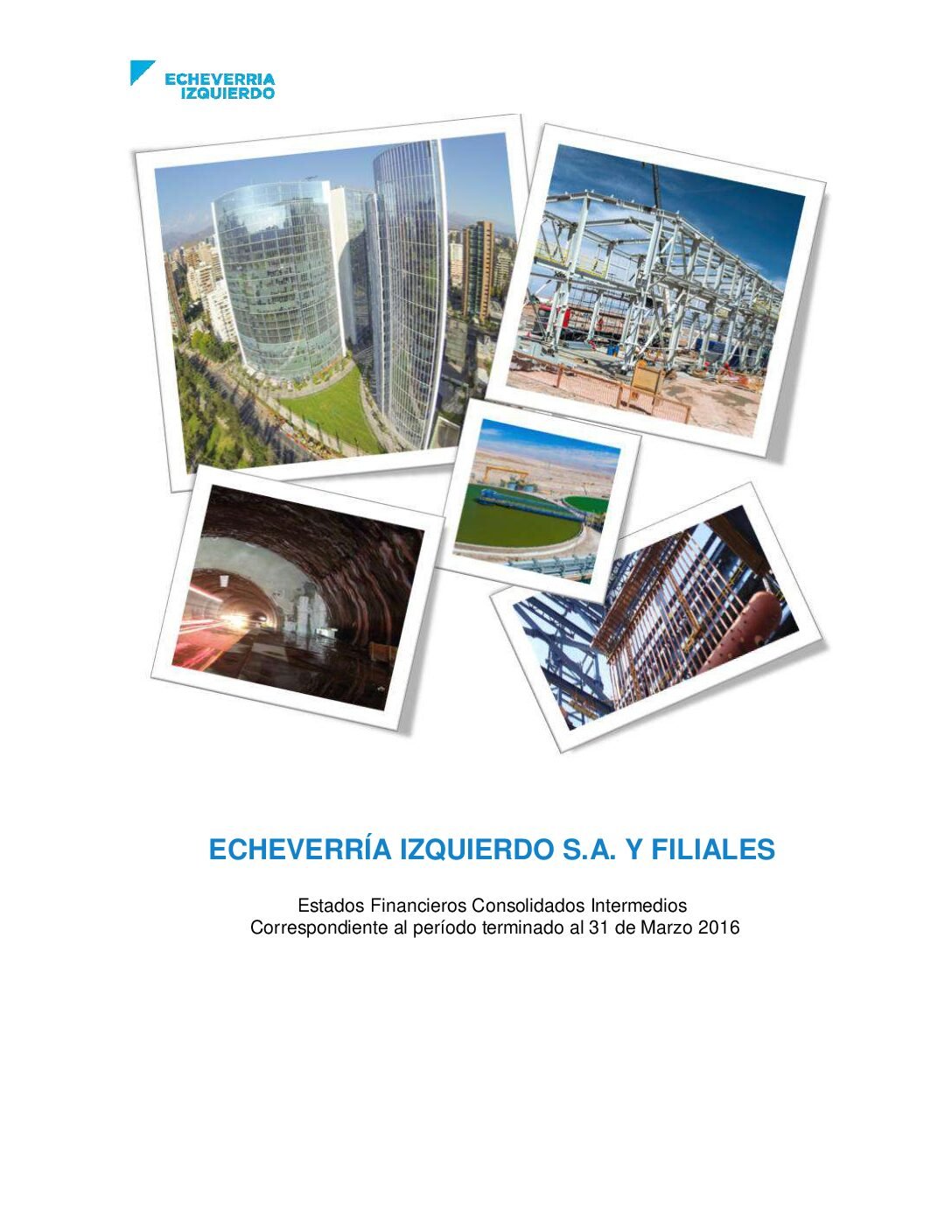 ECHEVERRIA
IZQUIERDO

ECHEVERRÍA IZQUIERDO S.A. Y FILIALES

Estados Financieros Consolidados Intermedios
Correspondiente al período terminado al 31 de Marzo 2016